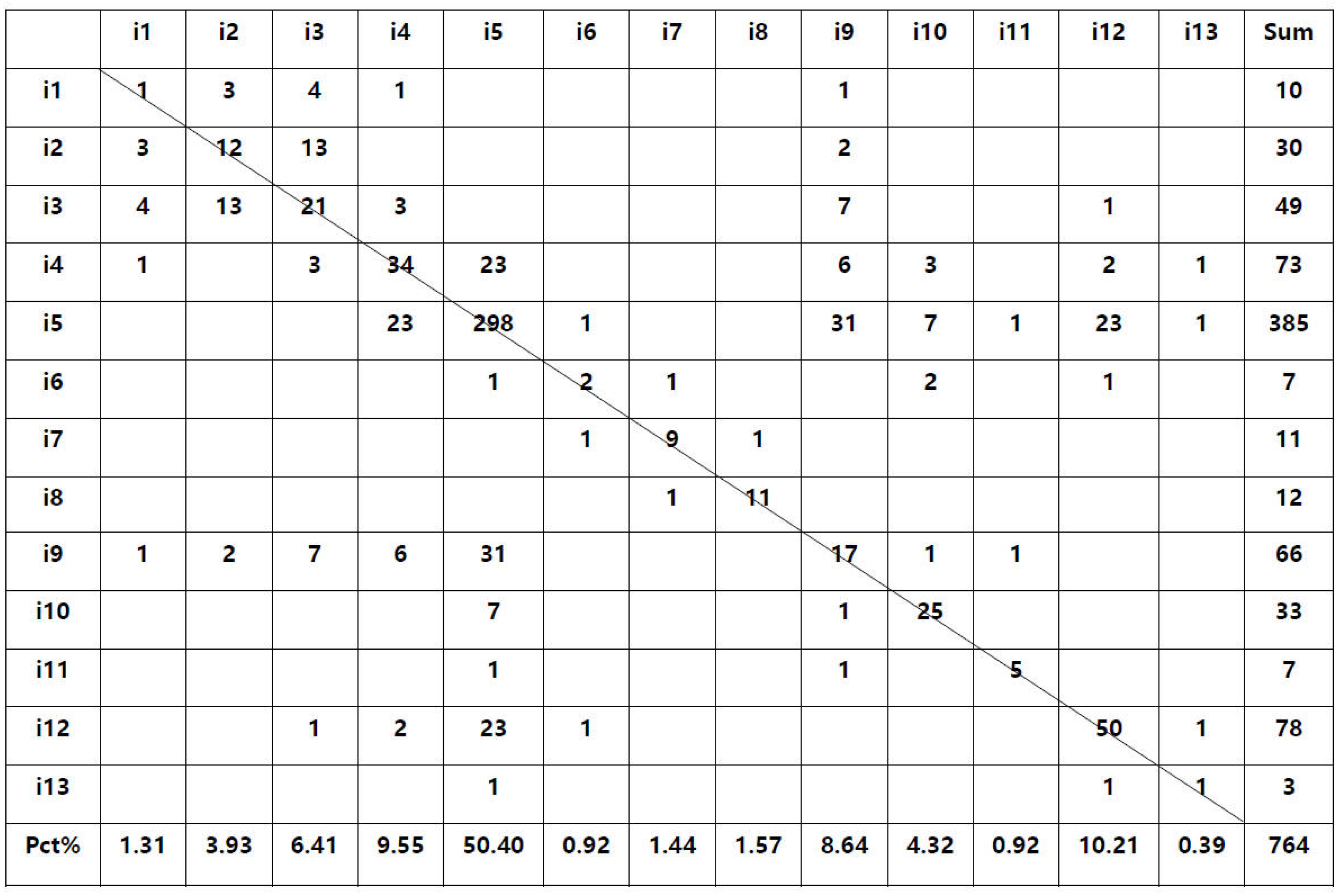 |  | i1 | i2 | i3 | i4 | i5 | i6 | i7 | i8 | i9 | i10 | i11 | i12 | i13 | Sum |
|---|---|---|---|---|---|---|---|---|---|---|---|---|---|---|
| i1 | 1 | 3 | 4 | 1 |  |  |  |  | 1 |  |  |  |  | 10 |
| i2 | 3 | 12 | 13 |  |  |  |  |  | 2 |  |  |  |  | 30 |
| i3 | 4 | 13 | 21 | 3 |  |  |  |  | 7 |  |  | 1 |  | 49 |
| i4 | 1 |  | 3 | 34 | 23 |  |  |  | 6 | 3 |  | 2 | 1 | 73 |
| i5 |  |  |  | 23 | 298 | 1 |  |  | 31 | 7 | 1 | 23 | 1 | 385 |
| i6 |  |  |  |  | 1 | 2 | 1 |  |  | 2 |  | 1 |  | 7 |
| i7 |  |  |  |  |  | 1 | 9 | 1 |  |  |  |  |  | 11 |
| i8 |  |  |  |  |  |  | 1 | 11 |  |  |  |  |  | 12 |
| i9 | 1 | 2 | 7 | 6 | 31 |  |  |  | 17 | 1 | 1 |  |  | 66 |
| i10 |  |  |  |  | 7 |  |  |  | 1 | 25 |  |  |  | 33 |
| i11 |  |  |  |  | 1 |  |  |  | 1 |  | 5 |  |  | 7 |
| i12 |  |  | 1 | 2 | 23 | 1 |  |  |  |  |  | 50 | 1 | 78 |
| i13 |  |  |  |  | 1 |  |  |  |  |  |  | 1 | 1 | 3 |
| Pct% | 1.31 | 3.93 | 6.41 | 9.55 | 50.40 | 0.92 | 1.44 | 1.57 | 8.64 | 4.32 | 0.92 | 10.21 | 0.39 | 764 |